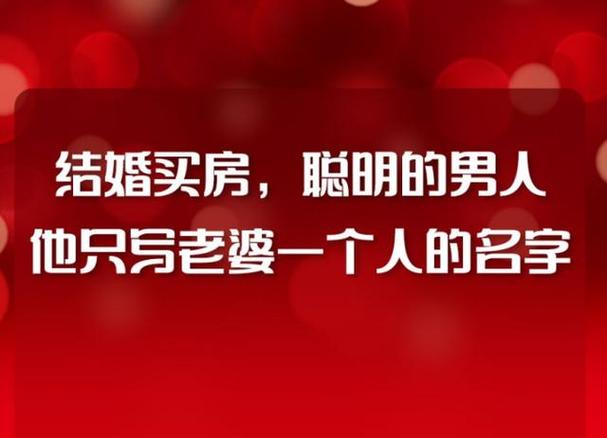 结婚买房，聪明的男人
他只写老婆一个人的名字